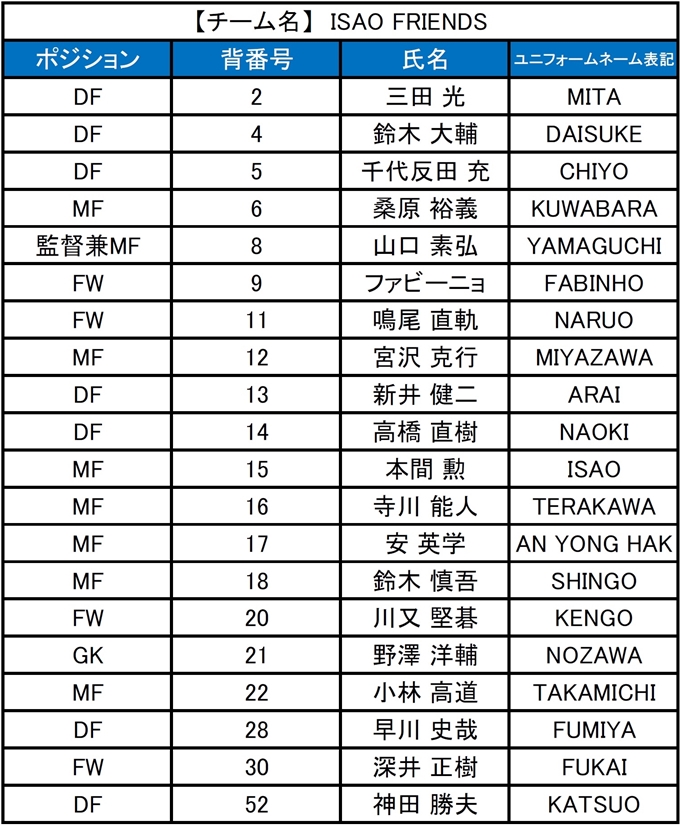 【チーム名】 ISAO FRIENDS

| ポジション | 背番号 | 氏名 | ユニフォームネーム表記 |
|---|---|---|---|
| DF | 2 | 三田 光 | MITA |
| DF | 4 | 鈴木 大輔 | DAISUKE |
| DF | 5 | 千代反田 充 | CHIYO |
| MF | 6 | 桑原 裕義 | KUWABARA |
| 監督兼MF | 8 | 山口 素弘 | YAMAGUCHI |
| FW | 9 | ファビーニョ | FABINHO |
| FW | 11 | 鳴尾 直軌 | NARUO |
| MF | 12 | 宮沢 克行 | MIYAZAWA |
| DF | 13 | 新井 健二 | ARAI |
| DF | 14 | 高橋 直樹 | NAOKI |
| MF | 15 | 本間 勲 | ISAO |
| MF | 16 | 寺川 能人 | TERAKAWA |
| MF | 17 | 安 英学 | AN YONG HAK |
| MF | 18 | 鈴木 慎吾 | SHINGO |
| FW | 20 | 川又 堅碁 | KENGO |
| GK | 21 | 野澤 洋輔 | NOZAWA |
| MF | 22 | 小林 高道 | TAKAMICHI |
| DF | 28 | 早川 史哉 | FUMIYA |
| FW | 30 | 深井 正樹 | FUKAI |
| DF | 52 | 神田 勝夫 | KATSUO |